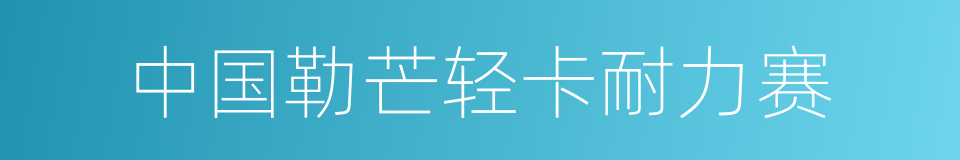 中国勒芒轻卡耐力赛